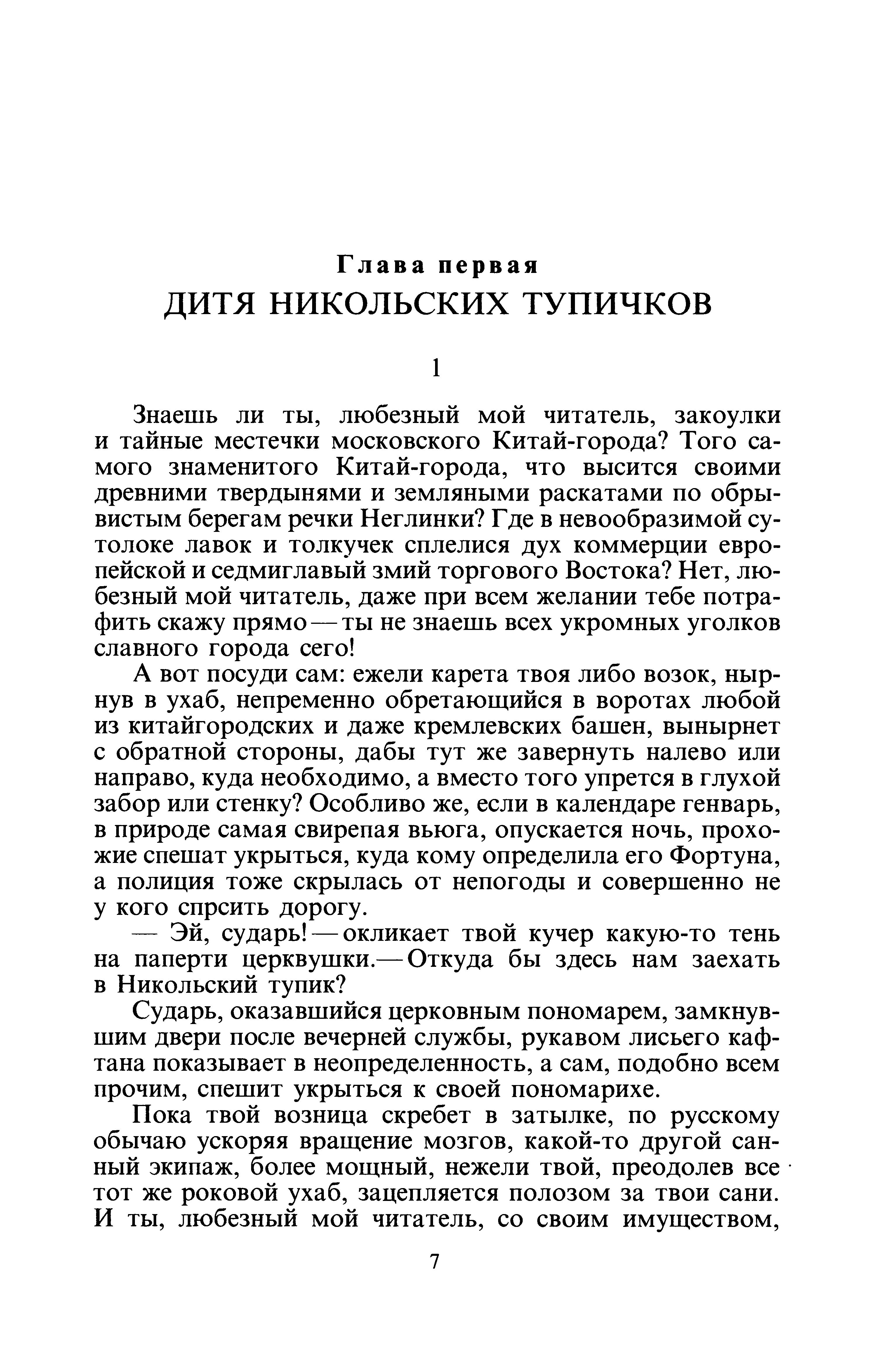 Глава первая
ДИТЯ НИКОЛЬСКИХ ТУПИЧКОВ

1

Знаешь ли ты, любезный мой читатель, закоулки и тайные местечки московского Китай-города? Того самого знаменитого Китай-города, что высится своими древними твердынями и земляными раскатами по обрывистым берегам речки Неглинки? Где в невообразимой сутолоке лавок и толкучек сплелися дух коммерции европейской и седмиглавый змий торгового Востока? Нет, любезный мой читатель, даже при всем желании тебе потрафить скажу прямо — ты не знаешь всех укромных уголков славного города сего!

А вот посуди сам: ежели карета твоя либо возок, нырнув в ухаб, непременно обретающийся в воротах любой из китайгородских и даже кремлевских башен, вынырнет с обратной стороны, дабы тут же завернуть налево или направо, куда необходимо, а вместо того упрется в глухой забор или стенку? Особливо же, если в календаре генварь, в природе самая свирепая вьюга, опускается ночь, прохожие спешат укрыться, куда кому определила его Фортуна, а полиция тоже скрылась от непогоды и совершенно не у кого спрсить дорогу.

— Эй, сударь! — окликает твой кучер какую-то тень на паперти церквушки. — Откуда бы здесь нам заехать в Никольский тупик?

Сударь, оказавшийся церковным пономарем, замкнувшим двери после вечерней службы, рукавом лисьего кафтана показывает в неопределенность, а сам, подобно всем прочим, спешит укрыться к своей пономарихе.

Пока твой возница скребет в затылке, по русскому обычаю ускоряя вращение мозгов, какой-то другой санный экипаж, более мощный, нежели твой, преодолев все тот же роковой ухаб, зацепляется полозом за твои сани. И ты, любезный мой читатель, со своим имуществом,

7